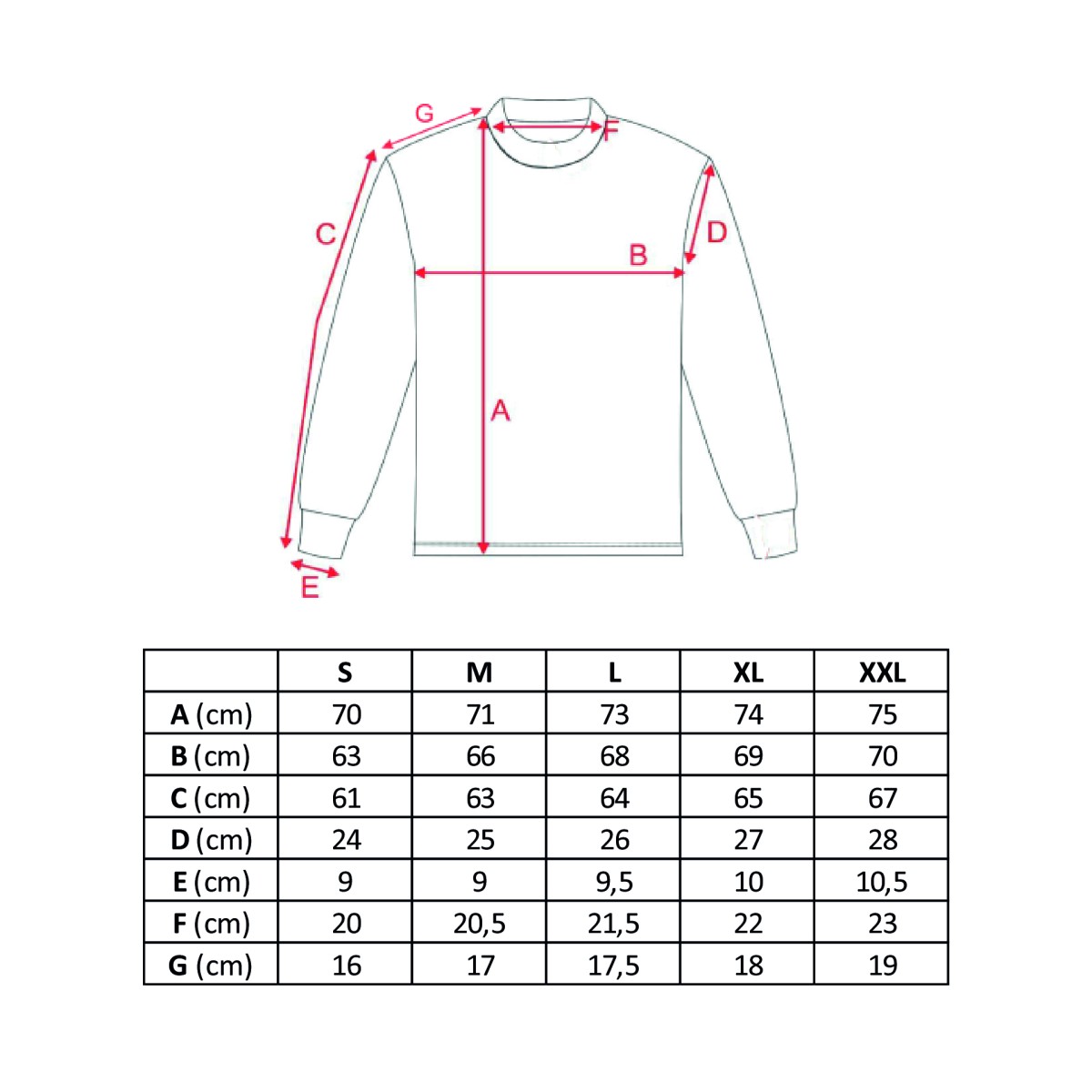 G
F
C
D
B
A
E

| | S | M | L | XL | XXL |
|---|---|---|---|---|---|
| A (cm) | 70 | 71 | 73 | 74 | 75 |
| B (cm) | 63 | 66 | 68 | 69 | 70 |
| C (cm) | 61 | 63 | 64 | 65 | 67 |
| D (cm) | 24 | 25 | 26 | 27 | 28 |
| E (cm) | 9 | 9 | 9,5 | 10 | 10,5 |
| F (cm) | 20 | 20,5 | 21,5 | 22 | 23 |
| G (cm) | 16 | 17 | 17,5 | 18 | 19 |